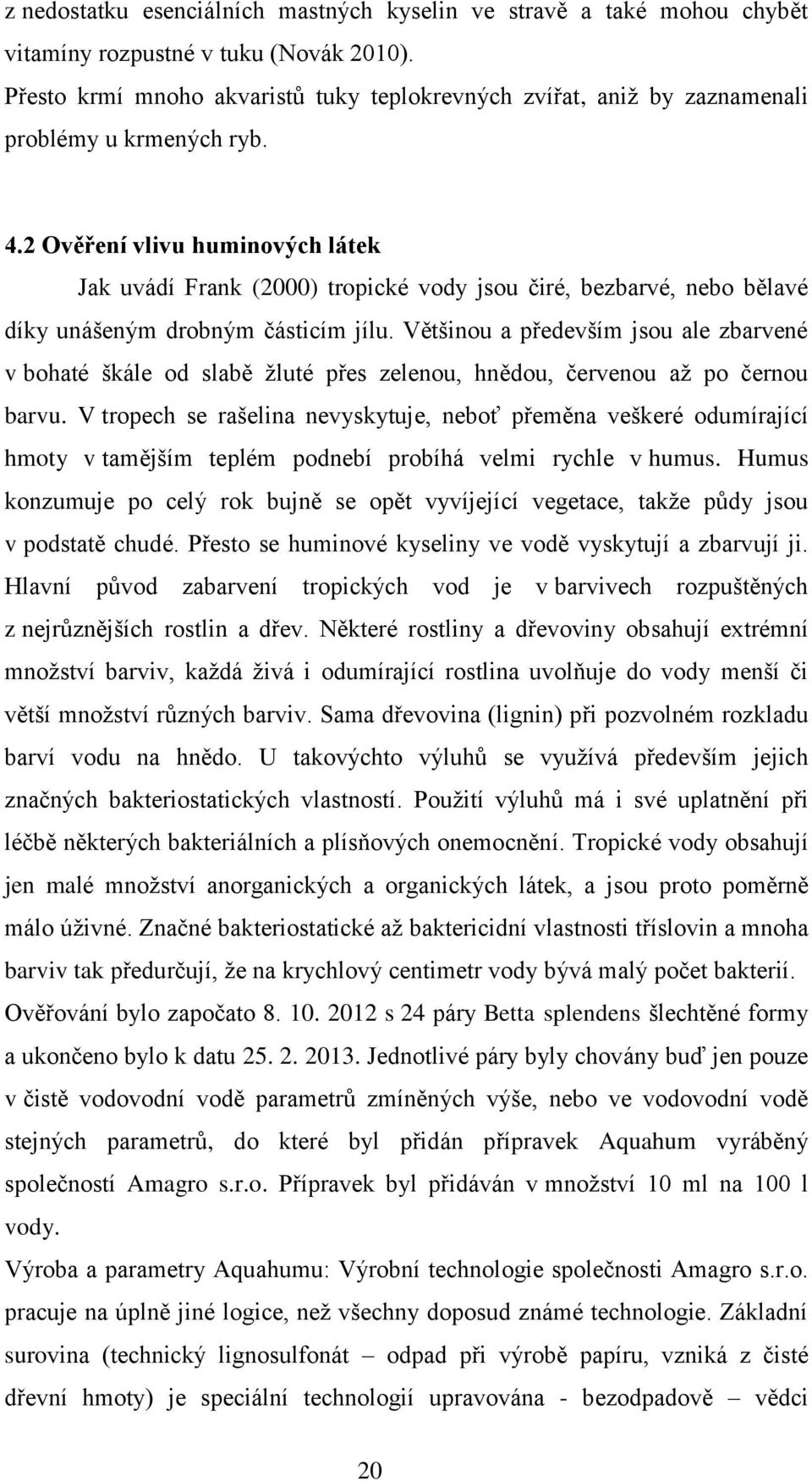 z nedostatku esenciálních mastných kyselin ve stravě a také mohou chybět vitamíny rozpustné v tuku (Novák 2010).
Přesto krmí mnoho akvaristů tuky teplokrevných zvířat, aniž by zaznamenali problémy u krmených ryb.

4.2 Ověření vlivu huminových látek

Jak uvádí Frank (2000) tropické vody jsou čiré, bezbarvé, nebo bělavé díky unášeným drobným částicím jílu. Většinou a především jsou ale zbarvené v bohaté škále od slabě žluté přes zelenou, hnědou, červenou až po černou barvu. V tropech se rašelina nevyskytuje, neboť přeměna veškeré odumírající hmoty v tamějším teplém podnebí probíhá velmi rychle v humus. Humus konzumuje po celý rok bujně se opět vyvíjející vegetace, takže půdy jsou v podstatě chudé. Přesto se huminové kyseliny ve vodě vyskytují a zbarvují ji. Hlavní původ zabarvení tropických vod je v barvivech rozpuštěných z nejrůznějších rostlin a dřev. Některé rostliny a dřevoviny obsahují extrémní množství barviv, každá živá i odumírající rostlina uvolňuje do vody menší či větší množství různých barviv. Sama dřevovina (lignin) při pozvolném rozkladu barví vodu na hnědo. U takovýchto výluhů se využívá především jejich značných bakteriostatických vlastností. Použití výluhů má i své uplatnění při léčbě některých bakteriálních a plísňových onemocnění. Tropické vody obsahují jen malé množství anorganických a organických látek, a jsou proto poměrně málo úživné. Značné bakteriostatické až baktericidní vlastnosti tříslovin a mnoha barviv tak předurčují, že na krychlový centimetr vody bývá malý počet bakterií.
Ověřování bylo započato 8. 10. 2012 s 24 páry Betta splendens šlechtěné formy a ukončeno bylo k datu 25. 2. 2013. Jednotlivé páry byly chovány buď jen pouze v čistě vodovodní vodě parametrů zmíněných výše, nebo ve vodovodní vodě stejných parametrů, do které byl přidán přípravek Aquahum vyráběný společností Amagro s.r.o. Přípravek byl přidáván v množství 10 ml na 100 l vody.
Výroba a parametry Aquahumu: Výrobní technologie společnosti Amagro s.r.o. pracuje na úplně jiné logice, než všechny doposud známé technologie. Základní surovina (technický lignosulfonát – odpad při výrobě papíru, vzniká z čisté dřevní hmoty) je speciální technologií upravována - bezodpadově – vědci

20